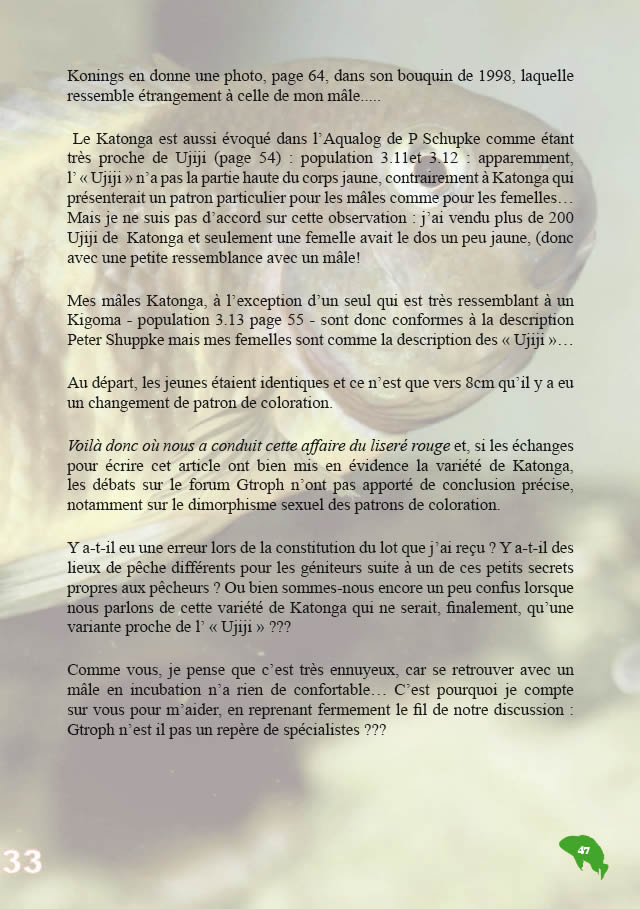 Konings en donne une photo, page 64, dans son bouquin de 1998, laquelle ressemble étrangement à celle de mon mâle.....

Le Katonga est aussi évoqué dans l'Aqualog de P Schupke comme étant très proche de Ujiji (page 54) : population 3.11et 3.12 : apparemment, l' « Ujiji » n'a pas la partie haute du corps jaune, contrairement à Katonga qui présenterait un patron particulier pour les mâles comme pour les femelles… Mais je ne suis pas d'accord sur cette observation : j'ai vendu plus de 200 Ujiji de Katonga et seulement une femelle avait le dos un peu jaune, (donc avec une petite ressemblance avec un mâle!

Mes mâles Katonga, à l'exception d'un seul qui est très ressemblant à un Kigoma - population 3.13 page 55 - sont donc conformes à la description Peter Shuppke mais mes femelles sont comme la description des « Ujiji »…

Au départ, les jeunes étaient identiques et ce n'est que vers 8cm qu'il y a eu un changement de patron de coloration.

Voilà donc où nous a conduit cette affaire du liseré rouge et, si les échanges pour écrire cet article ont bien mis en évidence la variété de Katonga, les débats sur le forum Gtroph n'ont pas apporté de conclusion précise, notamment sur le dimorphisme sexuel des patrons de coloration.

Y a-t-il eu une erreur lors de la constitution du lot que j'ai reçu ? Y a-t-il des lieux de pêche différents pour les géniteurs suite à un de ces petits secrets propres aux pêcheurs ? Ou bien sommes-nous encore un peu confus lorsque nous parlons de cette variété de Katonga qui ne serait, finalement, qu'une variante proche de l' « Ujiji » ???

Comme vous, je pense que c'est très ennuyeux, car se retrouver avec un mâle en incubation n'a rien de confortable… C'est pourquoi je compte sur vous pour m'aider, en reprenant fermement le fil de notre discussion : Gtroph n'est il pas un repère de spécialistes ???

33

47